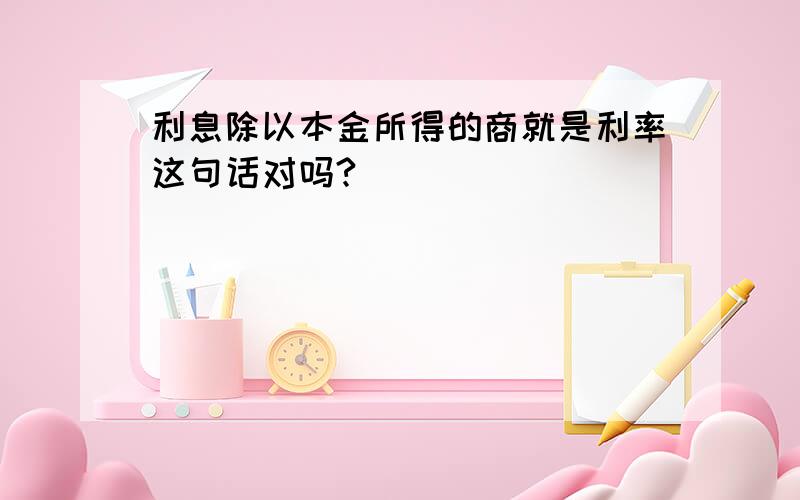 利息除以本金所得的商就是利率这句话对吗?